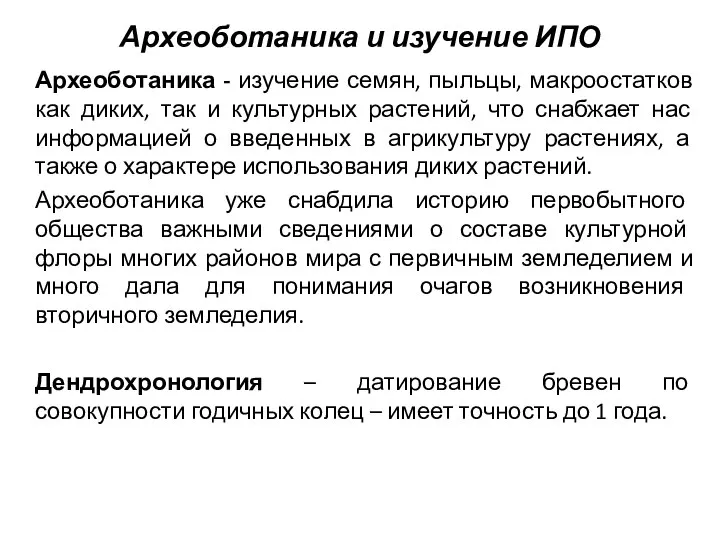 Археоботаника и изучение ИПО

Археоботаника - изучение семян, пыльцы, макроостатков как диких, так и культурных растений, что снабжает нас информацией о введенных в агрикультуру растениях, а также о характере использования диких растений.

Археоботаника уже снабдила историю первобытного общества важными сведениями о составе культурной флоры многих районов мира с первичным земледелием и много дала для понимания очагов возникновения вторичного земледелия.

Дендрохронология – датирование бревен по совокупности годичных колец – имеет точность до 1 года.